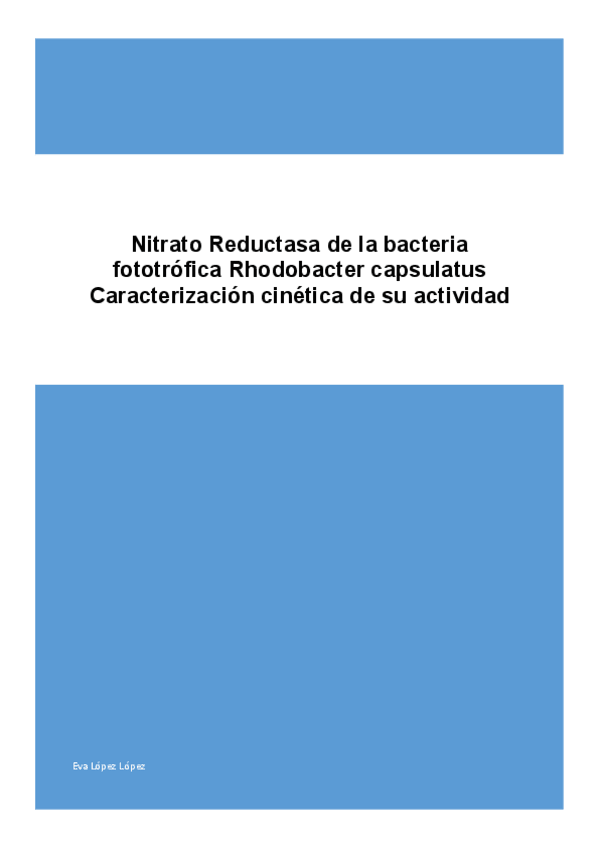 Nitrato Reductasa de la bacteria fototrófica Rhodobacter capsulatus
Caracterización cinética de su actividad

Eva López López